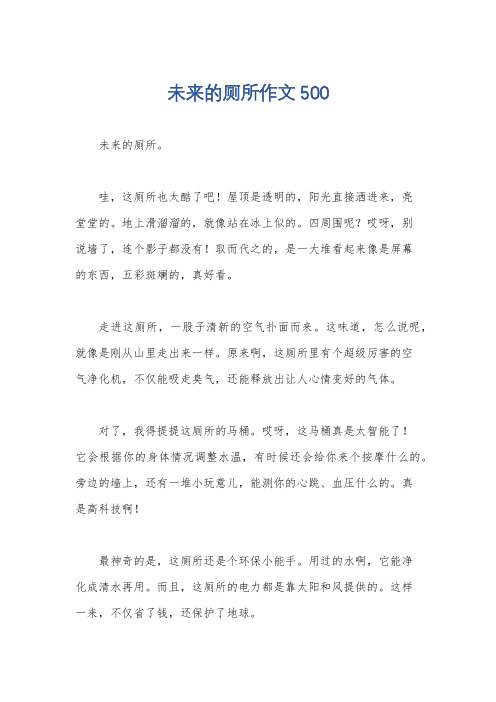 未来的厕所作文 500

未来的厕所。

哇，这厕所也太酷了吧！屋顶是透明的，阳光直接洒进来，亮堂堂的。地上滑溜溜的，就像站在冰上似的。四周围呢？哎呀，别说墙了，连个影子都没有！取而代之的，是一大堆看起来像是屏幕的东西，五彩斑斓的，真好看。

走进这厕所，一股子清新的空气扑面而来。这味道，怎么说呢，就像是刚从山里走出来一样。原来啊，这厕所里有个超级厉害的空气净化机，不仅能吸走臭气，还能释放出让人心情变好的气体。

对了，我得提提这厕所的马桶。哎呀，这马桶真是太智能了！它会根据你的身体情况调整水温，有时候还会给你来个按摩什么的。旁边的墙上，还有一堆小玩意儿，能测你的心跳、血压什么的。真是高科技啊！

最神奇的是，这厕所还是个环保小能手。用过的水啊，它能净化成清水再用。而且，这厕所的电力都是靠太阳和风提供的。这样一来，不仅省了钱，还保护了地球。